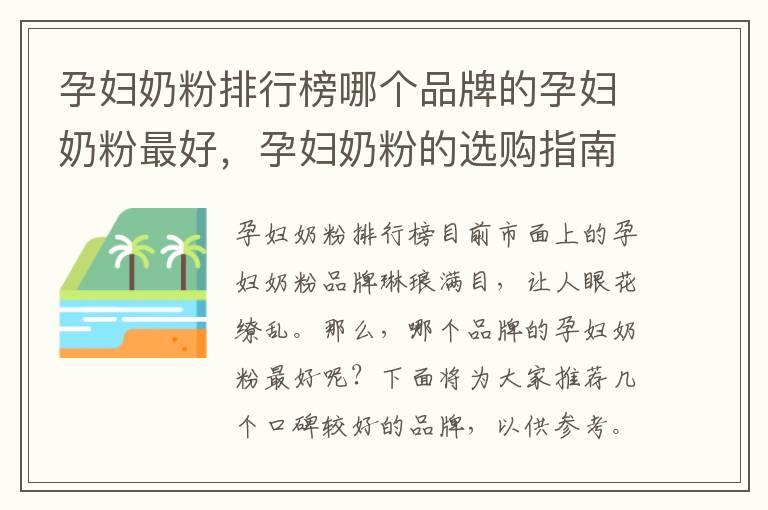 孕妇奶粉排行榜哪个品牌的孕妇奶粉最好，孕妇奶粉的选购指南

孕妇奶粉排行榜目前市面上的孕妇奶粉品牌琳琅满目，让人眼花缭乱。那么，哪个品牌的孕妇奶粉最好呢？下面将为大家推荐几个口碑较好的品牌，以供参考。